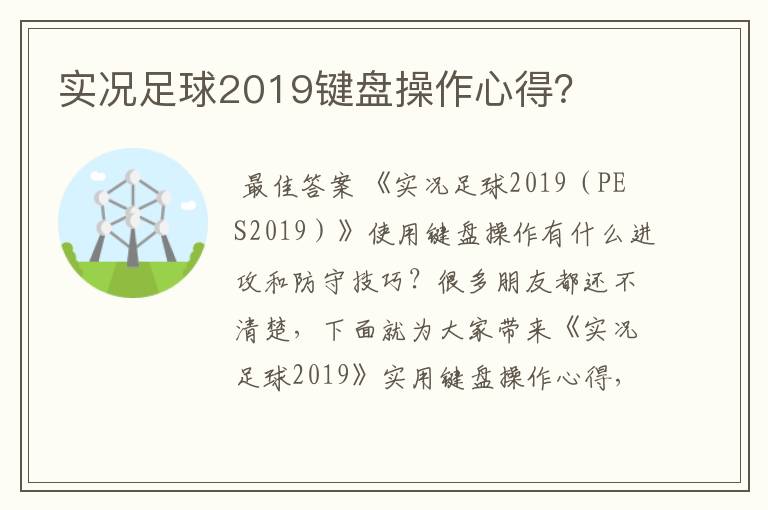 实况足球2019键盘操作心得?

最佳答案 《实况足球2019（PES2019）》使用键盘操作有什么进攻和防守技巧？很多朋友都还不清楚，下面就为大家带来《实况足球2019》实用键盘操作心得，